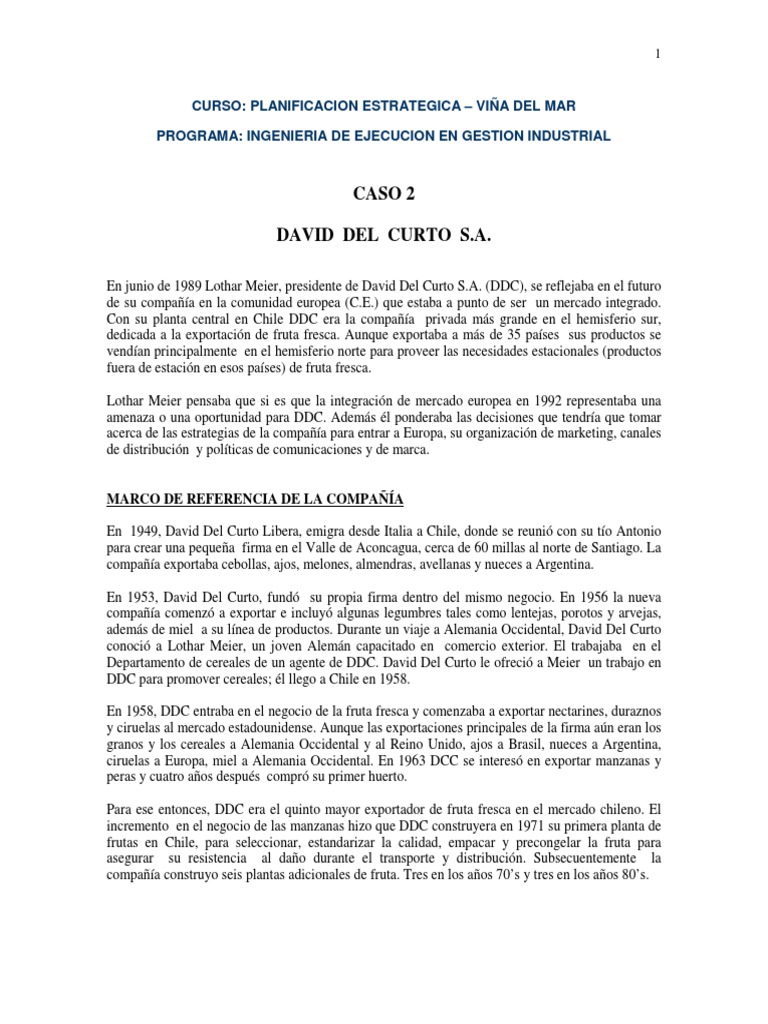 1

CURSO: PLANIFICACION ESTRATEGICA – VIÑA DEL MAR

PROGRAMA: INGENIERIA DE EJECUCION EN GESTION INDUSTRIAL

CASO 2

DAVID DEL CURTO S.A.

En junio de 1989 Lothar Meier, presidente de David Del Curto S.A. (DDC), se reflejaba en el futuro de su compañía en la comunidad europea (C.E.) que estaba a punto de ser un mercado integrado. Con su planta central en Chile DDC era la compañía privada más grande en el hemisferio sur, dedicada a la exportación de fruta fresca. Aunque exportaba a más de 35 países sus productos se vendían principalmente en el hemisferio norte para proveer las necesidades estacionales (productos fuera de estación en esos países) de fruta fresca.

Lothar Meier pensaba que si es que la integración de mercado europea en 1992 representaba una amenaza o una oportunidad para DDC. Además él ponderaba las decisiones que tendría que tomar acerca de las estrategias de la compañía para entrar a Europa, su organización de marketing, canales de distribución y políticas de comunicaciones y de marca.

MARCO DE REFERENCIA DE LA COMPAÑÍA

En 1949, David Del Curto Libera, emigra desde Italia a Chile, donde se reunió con su tío Antonio para crear una pequeña firma en el Valle de Aconcagua, cerca de 60 millas al norte de Santiago. La compañía exportaba cebollas, ajos, melones, almendras, avellanas y nueces a Argentina.

En 1953, David Del Curto, fundó su propia firma dentro del mismo negocio. En 1956 la nueva compañía comenzó a exportar e incluyó algunas legumbres tales como lentejas, porotos y arvejas, además de miel a su línea de productos. Durante un viaje a Alemania Occidental, David Del Curto conoció a Lothar Meier, un joven Alemán capacitado en comercio exterior. El trabajaba en el Departamento de cereales de un agente de DDC. David Del Curto le ofreció a Meier un trabajo en DDC para promover cereales; él llego a Chile en 1958.

En 1958, DDC entraba en el negocio de la fruta fresca y comenzaba a exportar nectarines, duraznos y ciruelas al mercado estadounidense. Aunque las exportaciones principales de la firma aún eran los granos y los cereales a Alemania Occidental y al Reino Unido, ajos a Brasil, nueces a Argentina, ciruelas a Europa, miel a Alemania Occidental. En 1963 DCC se interesó en exportar manzanas y peras y cuatro años después compró su primer huerto.

Para ese entonces, DDC era el quinto mayor exportador de fruta fresca en el mercado chileno. El incremento en el negocio de las manzanas hizo que DDC construyera en 1971 su primera planta de frutas en Chile, para seleccionar, estandarizar la calidad, empacar y precongelar la fruta para asegurar su resistencia al daño durante el transporte y distribución. Subsecuentemente la compañía construyo seis plantas adicionales de fruta. Tres en los años 70's y tres en los años 80's.